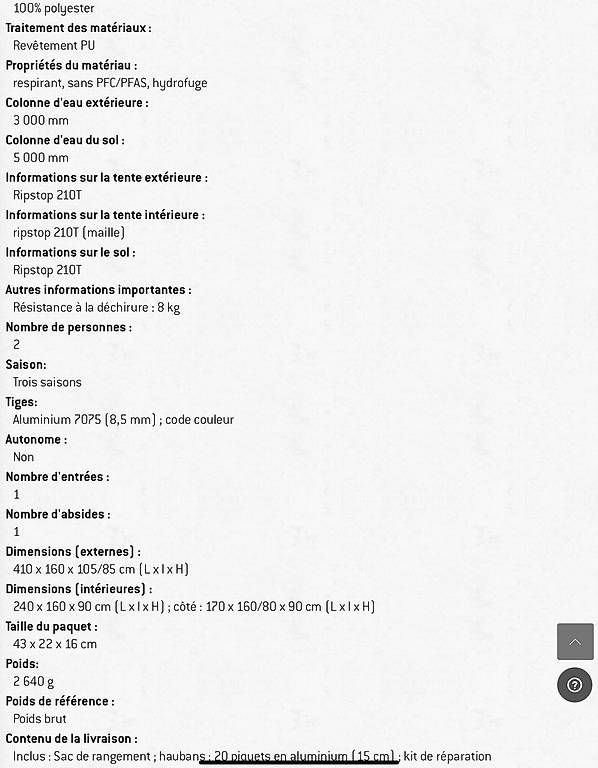 100% polyester

Traitement des matériaux :
Revêtement PU

Propriétés du matériau :
respirant, sans PFC/PFAS, hydrofuge

Colonne d'eau extérieure :
3 000 mm

Colonne d'eau du sol :
5 000 mm

Informations sur la tente extérieure :
Ripstop 210T

Informations sur la tente intérieure :
ripstop 210T (maille)

Informations sur le sol :
Ripstop 210T

Autres informations importantes :
Résistance à la déchirure : 8 kg

Nombre de personnes :
2

Saison:
Trois saisons

Tiges:
Aluminium 7075 (8,5 mm) ; code couleur

Autonome :
Non

Nombre d'entrées :
1

Nombre d'absides :
1

Dimensions (externes) :
410 x 160 x 105/85 cm (L x l x H)

Dimensions (intérieures) :
240 x 160 x 90 cm (L x l x H) ; côté : 170 x 160/80 x 90 cm (L x l x H)

Taille du paquet :
43 x 22 x 16 cm

Poids:
2 640 g

Poids de référence :
Poids brut

Contenu de la livraison :
Inclus : Sac de rangement ; haubans ; 20 piquets en aluminium (15 cm) ; kit de réparation